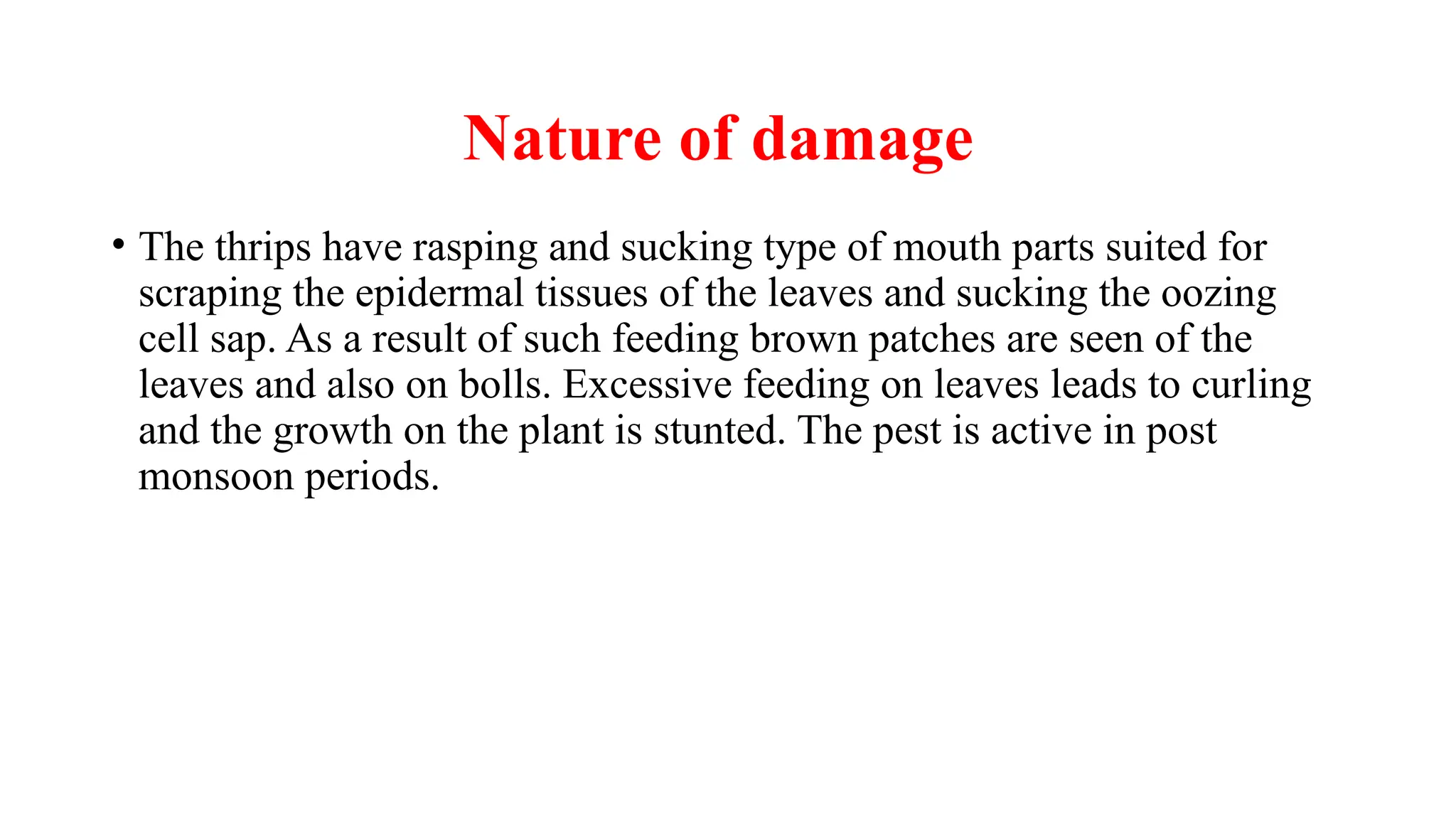 Nature of damage

• The thrips have rasping and sucking type of mouth parts suited for scraping the epidermal tissues of the leaves and sucking the oozing cell sap. As a result of such feeding brown patches are seen of the leaves and also on bolls. Excessive feeding on leaves leads to curling and the growth on the plant is stunted. The pest is active in post monsoon periods.